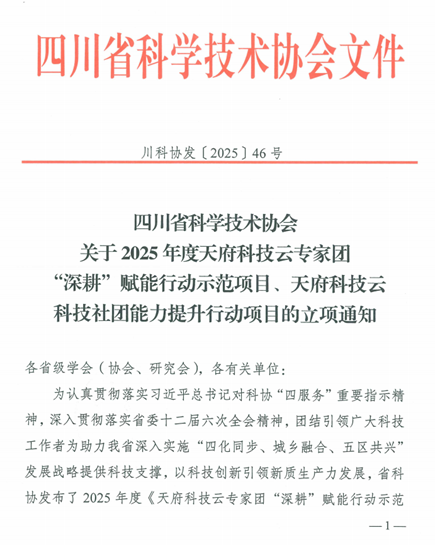 四川省科学技术协会文件

川科协发〔2025〕46号

四川省科学技术协会
关于2025年度天府科技云专家团
“深耕”赋能行动示范项目、天府科技云
科技社团能力提升行动项目的立项通知

各省级学会（协会、研究会），各有关单位：

为认真贯彻落实习近平总书记对科协“四服务”重要指示精神，深入贯彻落实省委十二届六次全会精神，团结引领广大科技工作者为助力我省深入实施“四化同步、城乡融合、五区共兴”发展战略提供科技支撑，以科技创新引领新质生产力发展，省科协发布了2025年度《天府科技云专家团“深耕”赋能行动示范

—1—